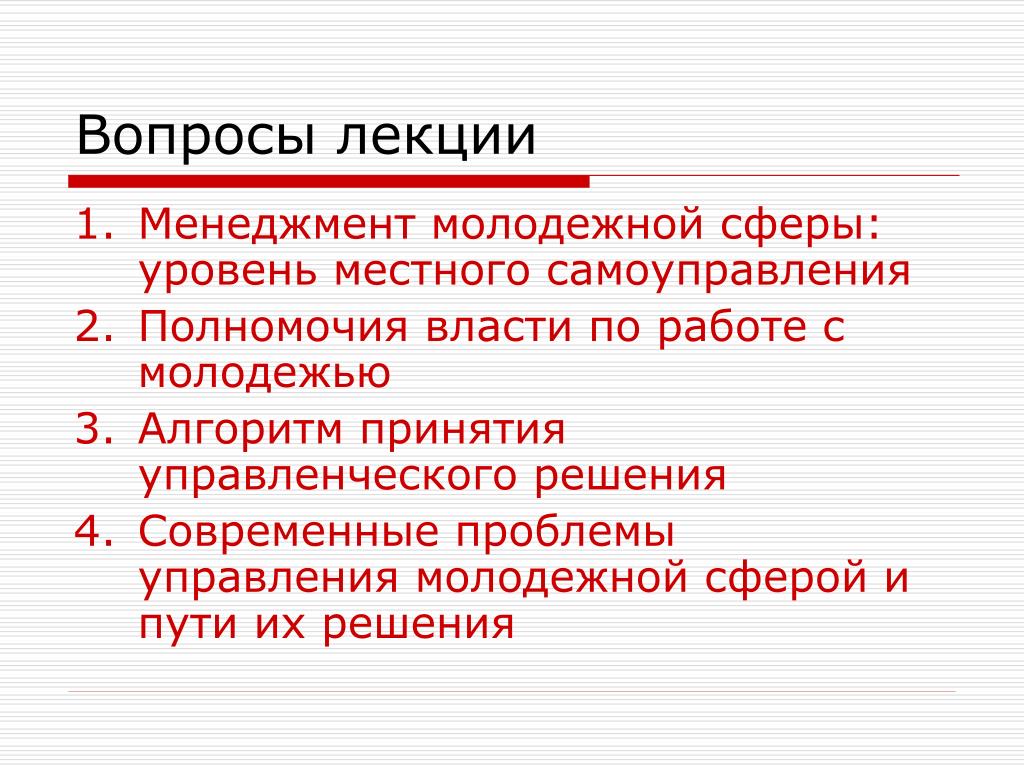 Вопросы лекции

1. Менеджмент молодежной сферы: уровень местного самоуправления
2. Полномочия власти по работе с молодежью
3. Алгоритм принятия управленческого решения
4. Современные проблемы управления молодежной сферой и пути их решения